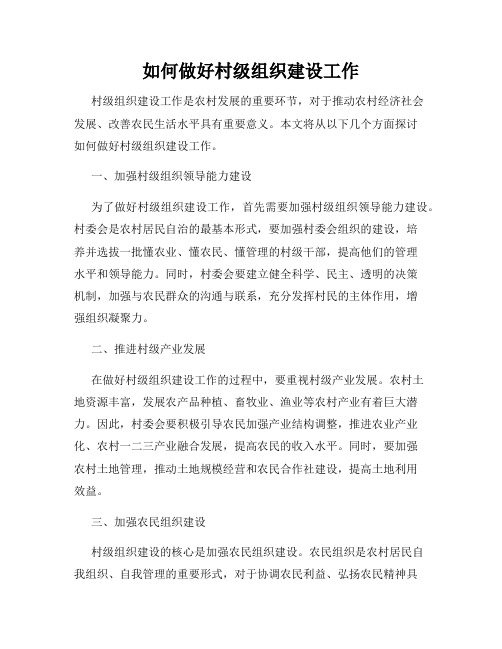 如何做好村级组织建设工作

村级组织建设工作是农村发展的重要环节，对于推动农村经济社会发展、改善农民生活水平具有重要意义。本文将从以下几个方面探讨如何做好村级组织建设工作。

一、加强村级组织领导能力建设

为了做好村级组织建设工作，首先需要加强村级组织领导能力建设。村委会是农村居民自治的最基本形式，要加强村委会组织的建设，培养并选拔一批懂农业、懂农民、懂管理的村级干部，提高他们的管理水平和领导能力。同时，村委会要建立健全科学、民主、透明的决策机制，加强与农民群众的沟通与联系，充分发挥村民的主体作用，增强组织凝聚力。

二、推进村级产业发展

在做好村级组织建设工作的过程中，要重视村级产业发展。农村土地资源丰富，发展农产品种植、畜牧业、渔业等农村产业有着巨大潜力。因此，村委会要积极引导农民加强产业结构调整，推进农业产业化、农村一二三产业融合发展，提高农民的收入水平。同时，要加强农村土地管理，推动土地规模经营和农民合作社建设，提高土地利用效益。

三、加强农民组织建设

村级组织建设的核心是加强农民组织建设。农民组织是农村居民自我组织、自我管理的重要形式，对于协调农民利益、弘扬农民精神具